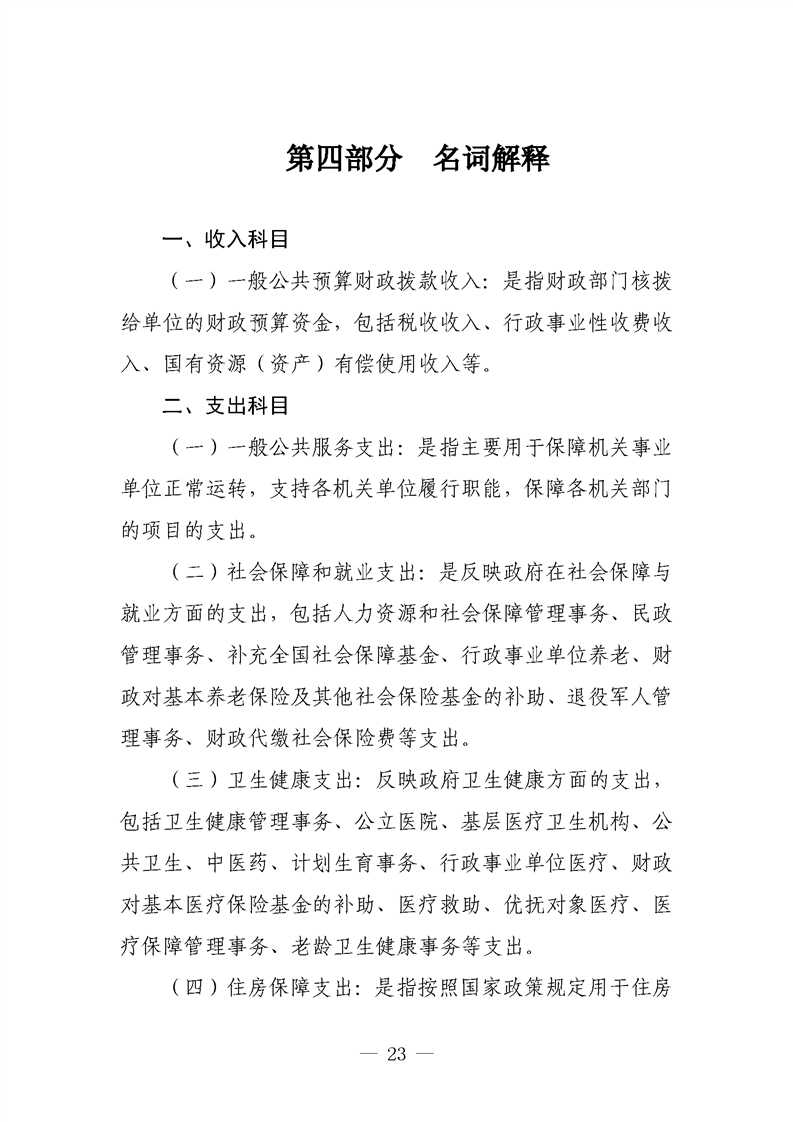 第四部分 名词解释

一、收入科目

（一）一般公共预算财政拨款收入：是指财政部门核拨给单位的财政预算资金，包括税收收入、行政事业性收费收入、国有资源（资产）有偿使用收入等。

二、支出科目

（一）一般公共服务支出：是指主要用于保障机关事业单位正常运转，支持各机关单位履行职能，保障各机关部门的项目的支出。

（二）社会保障和就业支出：是反映政府在社会保障与就业方面的支出，包括人力资源和社会保障管理事务、民政管理事务、补充全国社会保障基金、行政事业单位养老、财政对基本养老保险及其他社会保险基金的补助、退役军人管理事务、财政代缴社会保险费等支出。

（三）卫生健康支出：反映政府卫生健康方面的支出，包括卫生健康管理事务、公立医院、基层医疗卫生机构、公共卫生、中医药、计划生育事务、行政事业单位医疗、财政对基本医疗保险基金的补助、医疗救助、优抚对象医疗、医疗保障管理事务、老龄卫生健康事务等支出。

（四）住房保障支出：是指按照国家政策规定用于住房

— 23 —